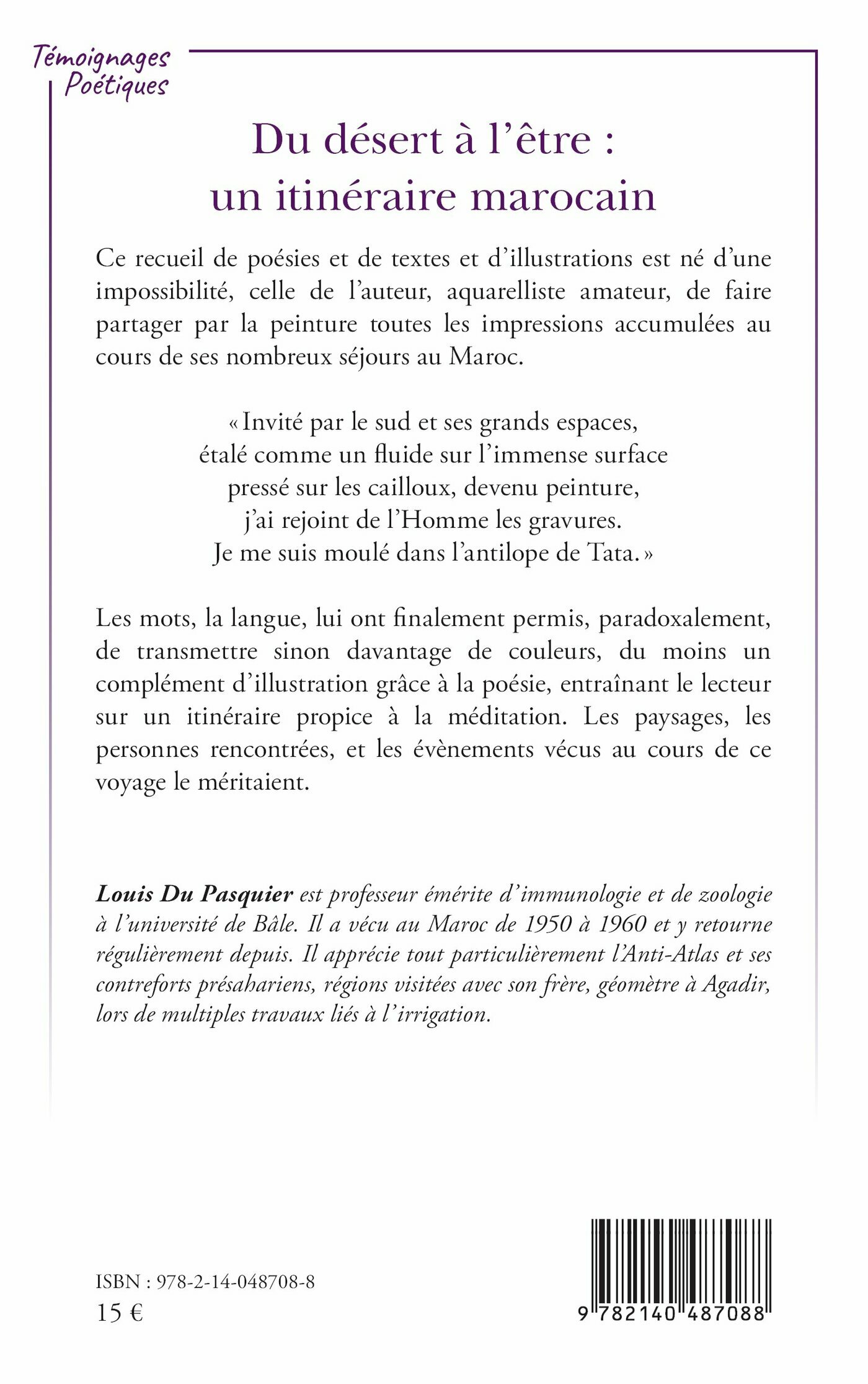 Témoignages
Poétiques

Du désert à l'être :
un itinéraire marocain

Ce recueil de poésies et de textes et d'illustrations est né d'une impossibilité, celle de l'auteur, aquarelliste amateur, de faire partager par la peinture toutes les impressions accumulées au cours de ses nombreux séjours au Maroc.

« Invité par le sud et ses grands espaces,
étalé comme un fluide sur l'immense surface
pressé sur les cailloux, devenu peinture,
j'ai rejoint de l'Homme les gravures.
Je me suis moulé dans l'antilope de Tata. »

Les mots, la langue, lui ont finalement permis, paradoxalement, de transmettre sinon davantage de couleurs, du moins un complément d'illustration grâce à la poésie, entraînant le lecteur sur un itinéraire propice à la méditation. Les paysages, les personnes rencontrées, et les évènements vécus au cours de ce voyage le méritaient.

Louis Du Pasquier est professeur émérite d'immunologie et de zoologie à l'université de Bâle. Il a vécu au Maroc de 1950 à 1960 et y retourne régulièrement depuis. Il apprécie tout particulièrement l'Anti-Atlas et ses contreforts présahariens, régions visitées avec son frère, géomètre à Agadir, lors de multiples travaux liés à l'irrigation.

ISBN : 978-2-14-048708-8
15 €

9 782140 487088